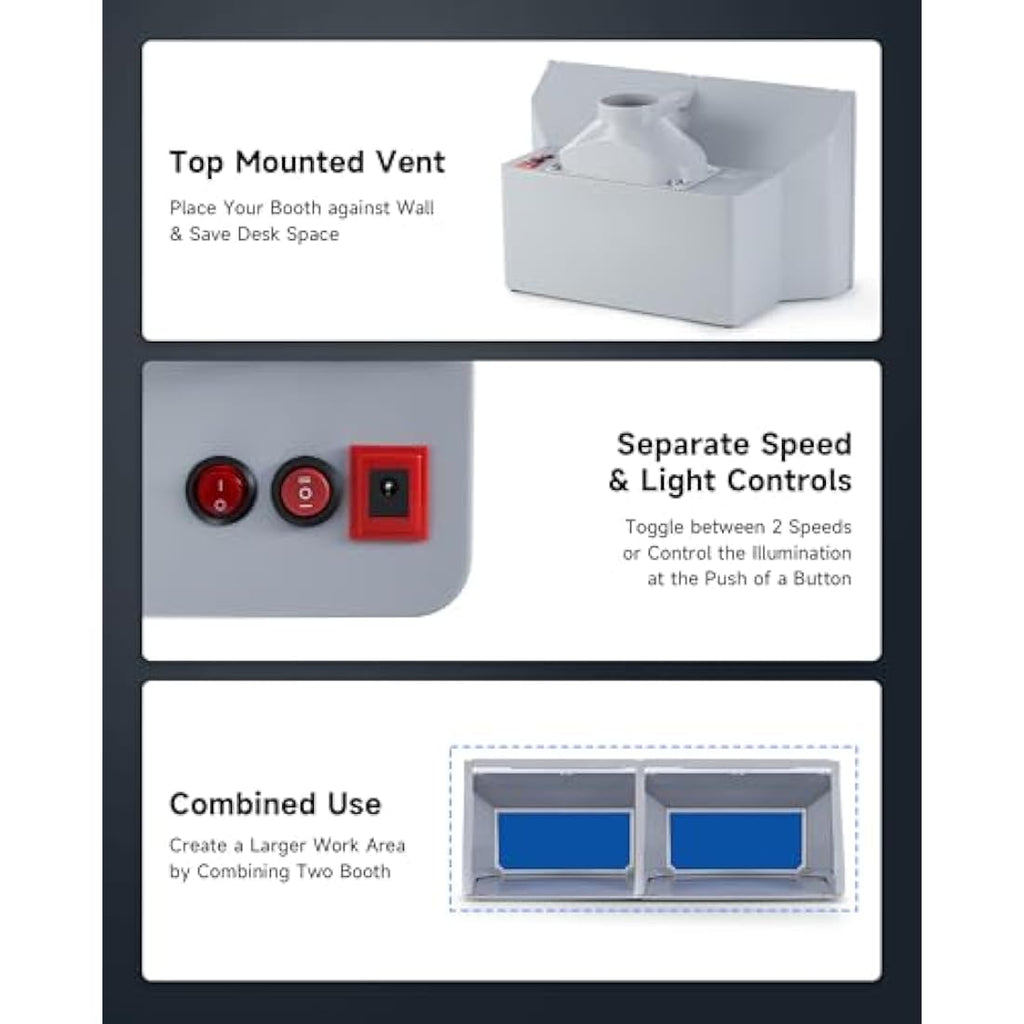 Top Mounted Vent

Place Your Booth against Wall & Save Desk Space

Separate Speed & Light Controls

Toggle between 2 Speeds or Control the Illumination at the Push of a Button

Combined Use

Create a Larger Work Area by Combining Two Booth